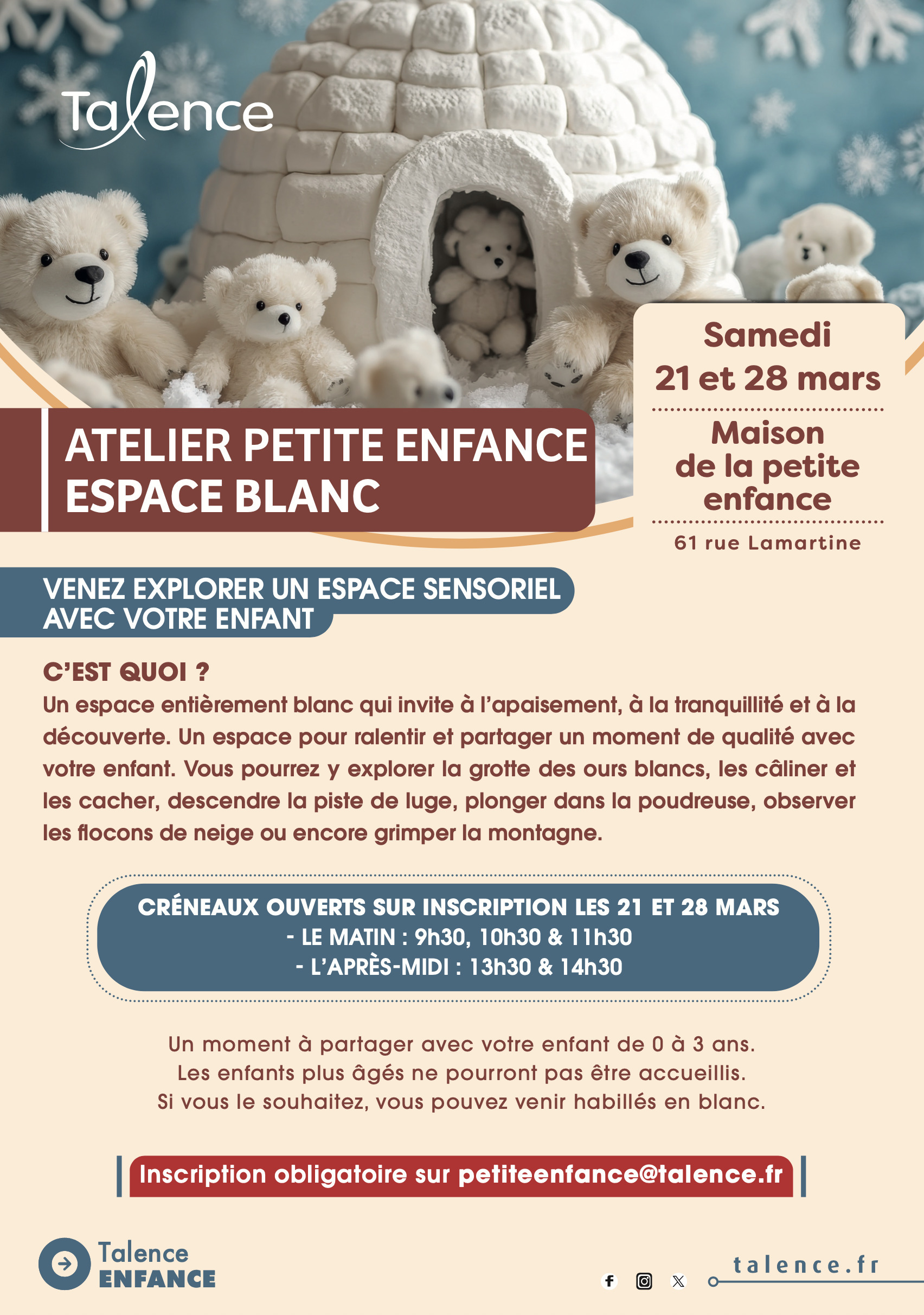 Talence

Samedi
21 et 28 mars

Maison
de la petite
enfance

61 rue Lamartine

ATELIER PETITE ENFANCE
ESPACE BLANC

VENEZ EXPLORER UN ESPACE SENSORIEL AVEC VOTRE ENFANT

C'EST QUOI ?
Un espace entièrement blanc qui invite à l'apaisement, à la tranquillité et à la découverte. Un espace pour ralentir et partager un moment de qualité avec votre enfant. Vous pourrez y explorer la grotte des ours blancs, les câliner et les cacher, descendre la piste de luge, plonger dans la poudreuse, observer les flocons de neige ou encore grimper la montagne.

CRÉNEAUX OUVERTS SUR INSCRIPTION LES 21 ET 28 MARS
- LE MATIN : 9h30, 10h30 & 11h30
- L'APRÈS-MIDI : 13h30 & 14h30

Un moment à partager avec votre enfant de 0 à 3 ans.
Les enfants plus âgés ne pourront pas être accueillis.
Si vous le souhaitez, vous pouvez venir habillés en blanc.

Inscription obligatoire sur petiteenfance@talence.fr

Talence
ENFANCE

talence.fr